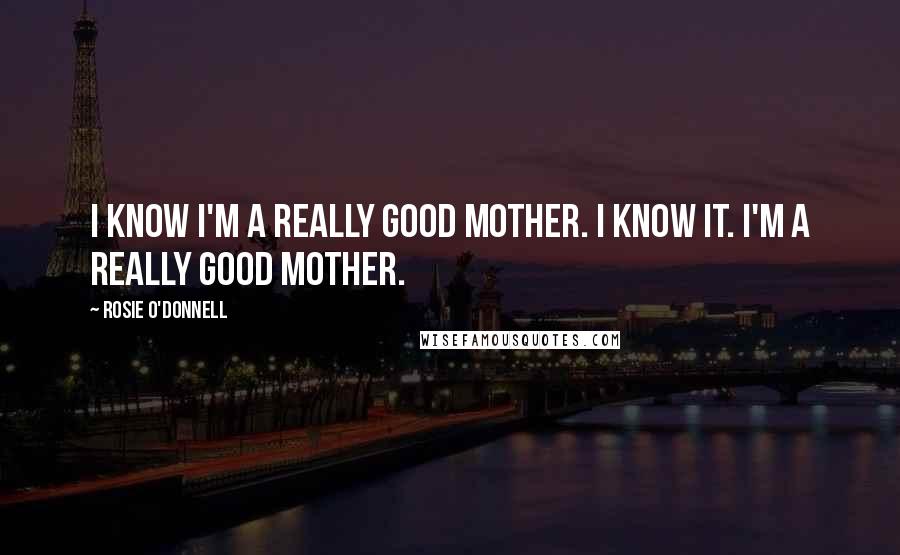 I KNOW I'M A REALLY GOOD MOTHER. I KNOW IT. I'M A REALLY GOOD MOTHER.

~ ROSIE O'DONNELL

WISEFAMOUSQUOTES.COM